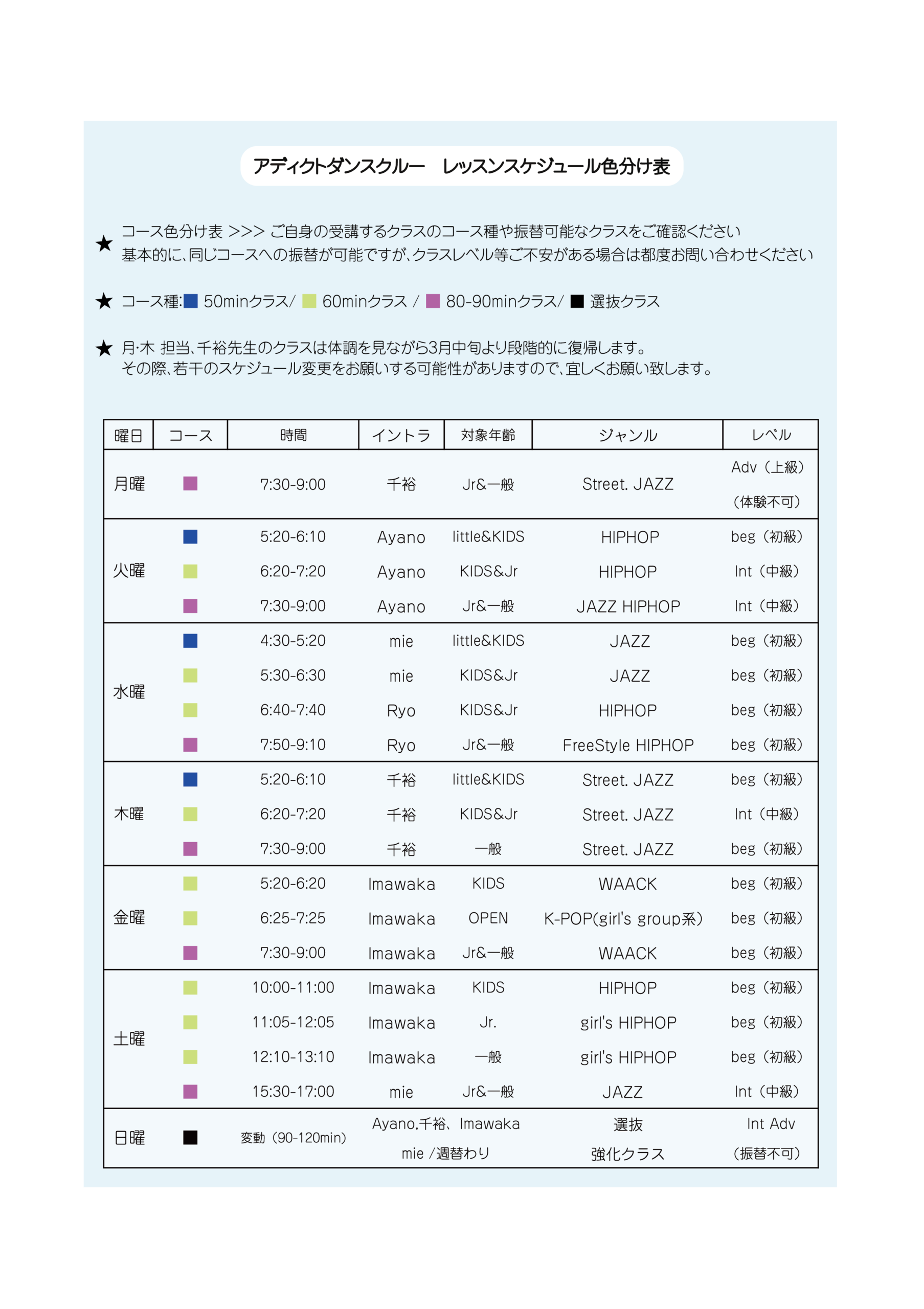 アディクトダンスクルー　レッスンスケジュール色分け表

★ コース色分け表 >>> ご自身の受講するクラスのコース種や振替可能なクラスをご確認ください
基本的に、同じコースへの振替が可能ですが、クラスレベル等ご不安がある場合は都度お問い合わせください

★ コース種: 50minクラス/ 60minクラス / 80-90minクラス/ 選抜クラス

★ 月･木 担当、千裕先生のクラスは体調を見ながら3月中旬より段階的に復帰します。
その際、若干のスケジュール変更をお願いする可能性がありますので、宜しくお願い致します。

| 曜日 | コース | 時間 | イントラ | 対象年齢 | ジャンル | レベル |
|---|---|---|---|---|---|---|
| 月曜 | | 7:30-9:00 | 千裕 | Jr&一般 | Street. JAZZ | Adv（上級）（体験不可） |
| 火曜 | | 5:20-6:10 | Ayano | little&KIDS | HIPHOP | beg（初級） |
| | | 6:20-7:20 | Ayano | KIDS&Jr | HIPHOP | Int（中級） |
| | | 7:30-9:00 | Ayano | Jr&一般 | JAZZ HIPHOP | Int（中級） |
| 水曜 | | 4:30-5:20 | mie | little&KIDS | JAZZ | beg（初級） |
| | | 5:30-6:30 | mie | KIDS&Jr | JAZZ | beg（初級） |
| | | 6:40-7:40 | Ryo | KIDS&Jr | HIPHOP | beg（初級） |
| | | 7:50-9:10 | Ryo | Jr&一般 | FreeStyle HIPHOP | beg（初級） |
| 木曜 | | 5:20-6:10 | 千裕 | little&KIDS | Street. JAZZ | beg（初級） |
| | | 6:20-7:20 | 千裕 | KIDS&Jr | Street. JAZZ | Int（中級） |
| | | 7:30-9:00 | 千裕 | 一般 | Street. JAZZ | beg（初級） |
| 金曜 | | 5:20-6:20 | Imawaka | KIDS | WAACK | beg（初級） |
| | | 6:25-7:25 | Imawaka | OPEN | K-POP(girl's group系) | beg（初級） |
| | | 7:30-9:00 | Imawaka | Jr&一般 | WAACK | beg（初級） |
| 土曜 | | 10:00-11:00 | Imawaka | KIDS | HIPHOP | beg（初級） |
| | | 11:05-12:05 | Imawaka | Jr. | girl's HIPHOP | beg（初級） |
| | | 12:10-13:10 | Imawaka | 一般 | girl's HIPHOP | beg（初級） |
| | | 15:30-17:00 | mie | Jr&一般 | JAZZ | Int（中級） |
| 日曜 | | 変動（90-120min） | Ayano,千裕、Imawaka mie /週替わり | | 選抜 強化クラス | Int Adv（振替不可） |